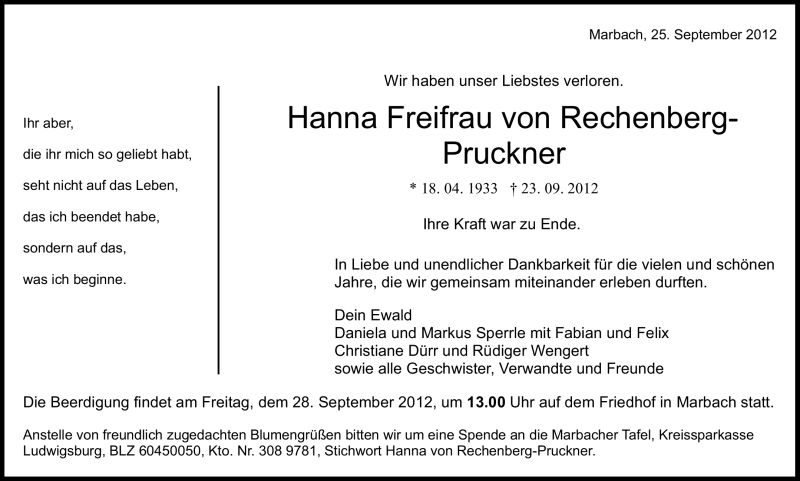 Marbach, 25. September 2012

Ihr aber,
die ihr mich so geliebt habt,
seht nicht auf das Leben,
das ich beendet habe,
sondern auf das,
was ich beginne.

Wir haben unser Liebstes verloren.

Hanna Freifrau von Rechenberg-Pruckner

* 18. 04. 1933 † 23. 09. 2012

Ihre Kraft war zu Ende.

In Liebe und unendlicher Dankbarkeit für die vielen und schönen Jahre, die wir gemeinsam miteinander erleben durften.

Dein Ewald
Daniela und Markus Sperrle mit Fabian und Felix
Christiane Dürr und Rüdiger Wengert
sowie alle Geschwister, Verwandte und Freunde

Die Beerdigung findet am Freitag, dem 28. September 2012, um 13.00 Uhr auf dem Friedhof in Marbach statt.

Anstelle von freundlich zugedachten Blumengrüßen bitten wir um eine Spende an die Marbacher Tafel, Kreissparkasse Ludwigsburg, BLZ 60450050, Kto. Nr. 308 9781, Stichwort Hanna von Rechenberg-Pruckner.